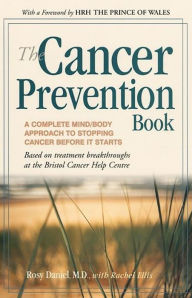 With a Foreword by HRH THE PRINCE OF WALES

The Cancer Prevention Book

A COMPLETE MIND/BODY APPROACH TO STOPPING CANCER BEFORE IT STARTS

Based on treatment breakthroughs at the Bristol Cancer Help Centre

Rosy Daniel, M.D., with Rachel Ellis